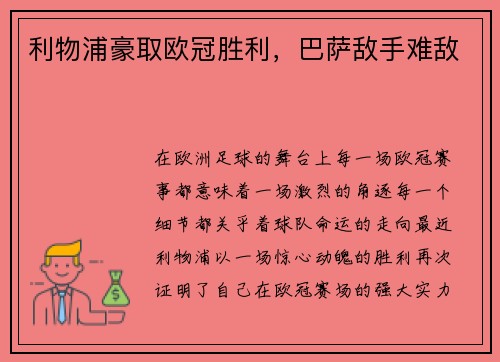 利物浦豪取欧冠胜利，巴萨敌手难敌

在欧洲足球的舞台上每一场欧冠赛事都意味着一场激烈的角逐每一个细节都关乎着球队命运的走向最近利物浦以一场惊心动魄的胜利再次证明了自己在欧冠赛场的强大实力

$